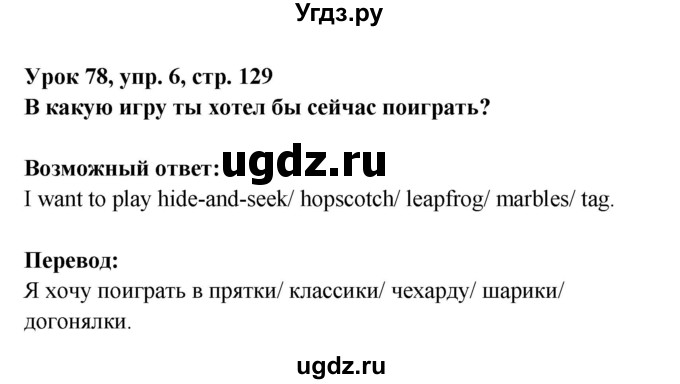 Угдз.ру

Урок 78, упр. 6, стр. 129
В какую игру ты хотел бы сейчас поиграть?

Возможный ответ: ugdz.ru
I want to play hide-and-seek/ hopscotch/ leapfrog/ marbles/ tag.

Перевод:
Я хочу поиграть в прятки/ классики/ чехарду/ шарики/ догонялки.

ugdz.ru